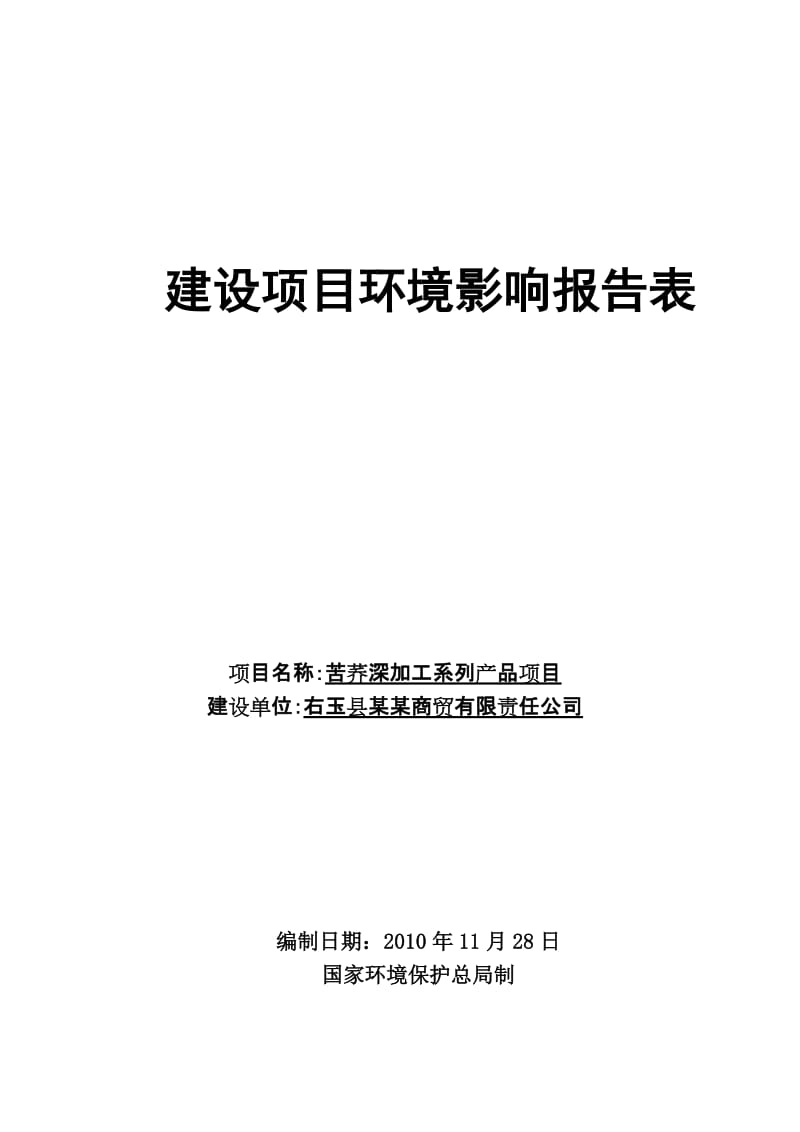 建设项目环境影响报告表

项目名称:苦荞深加工系列产品项目
建设单位:右玉县某某商贸有限责任公司

编制日期：2010 年 11 月 28 日
国家环境保护总局制